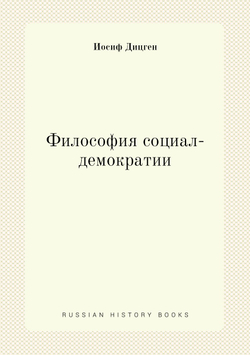 Иосиф Дицген

Философия социал-демократии

RUSSIAN HISTORY BOOKS